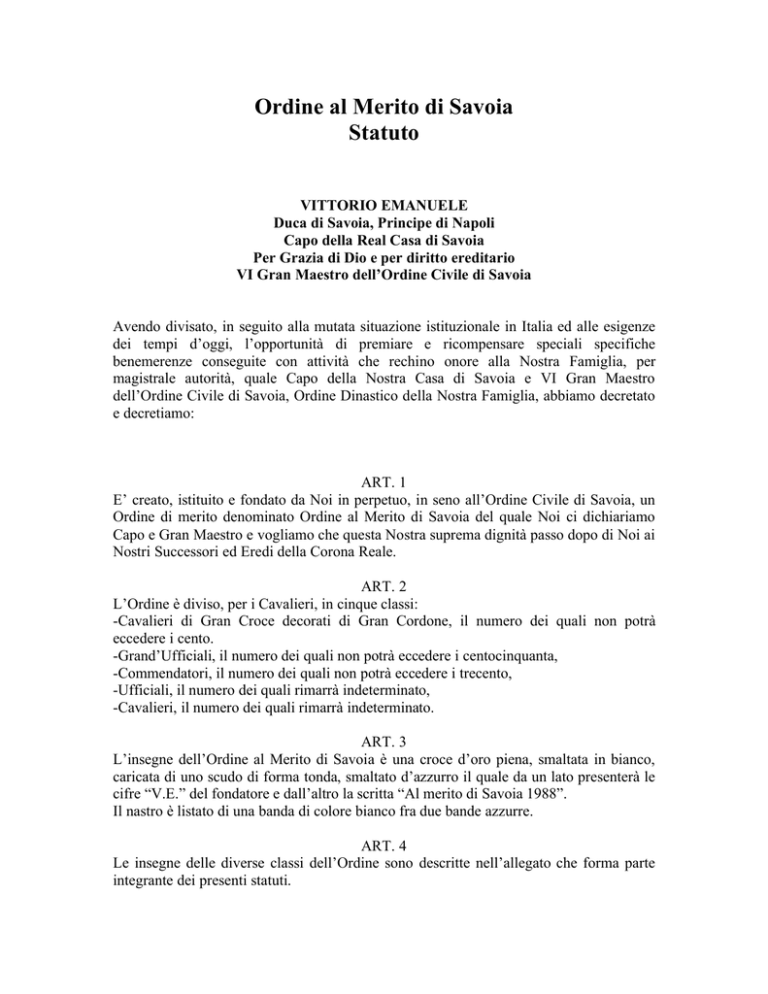 Ordine al Merito di Savoia
Statuto

VITTORIO EMANUELE
Duca di Savoia, Principe di Napoli
Capo della Real Casa di Savoia
Per Grazia di Dio e per diritto ereditario
VI Gran Maestro dell'Ordine Civile di Savoia

Avendo divisato, in seguito alla mutata situazione istituzionale in Italia ed alle esigenze dei tempi d'oggi, l'opportunità di premiare e ricompensare speciali specifiche benemerenze conseguite con attività che rechino onore alla Nostra Famiglia, per magistrale autorità, quale Capo della Nostra Casa di Savoia e VI Gran Maestro dell'Ordine Civile di Savoia, Ordine Dinastico della Nostra Famiglia, abbiamo decretato e decretiamo:

ART. 1
E' creato, istituito e fondato da Noi in perpetuo, in seno all'Ordine Civile di Savoia, un Ordine di merito denominato Ordine al Merito di Savoia del quale Noi ci dichiariamo Capo e Gran Maestro e vogliamo che questa Nostra suprema dignità passo dopo di Noi ai Nostri Successori ed Eredi della Corona Reale.

ART. 2
L'Ordine è diviso, per i Cavalieri, in cinque classi:
-Cavalieri di Gran Croce decorati di Gran Cordone, il numero dei quali non potrà eccedere i cento.
-Grand'Ufficiali, il numero dei quali non potrà eccedere i centocinquanta,
-Commendatori, il numero dei quali non potrà eccedere i trecento,
-Ufficiali, il numero dei quali rimarrà indeterminato,
-Cavalieri, il numero dei quali rimarrà indeterminato.

ART. 3
L'insegne dell'Ordine al Merito di Savoia è una croce d'oro piena, smaltata in bianco, caricata di uno scudo di forma tonda, smaltato d'azzurro il quale da un lato presenterà le cifre "V.E." del fondatore e dall'altro la scritta "Al merito di Savoia 1988".
Il nastro è listato di una banda di colore bianco fra due bande azzurre.

ART. 4
Le insegne delle diverse classi dell'Ordine sono descritte nell'allegato che forma parte integrante dei presenti statuti.